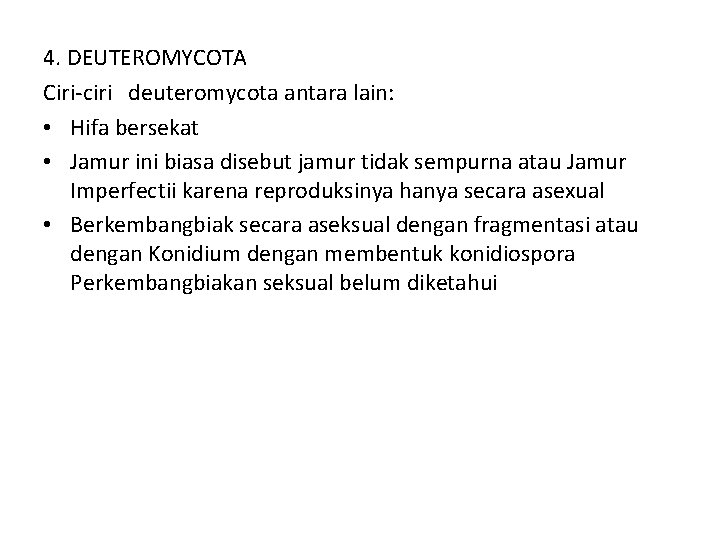 4. DEUTEROMYCOTA

Ciri-ciri deuteromycota antara lain:

• Hifa bersekat

• Jamur ini biasa disebut jamur tidak sempurna atau Jamur Imperfectii karena reproduksinya hanya secara asexual

• Berkembangbiak secara aseksual dengan fragmentasi atau dengan Konidium dengan membentuk konidiospora Perkembangbiakan seksual belum diketahui